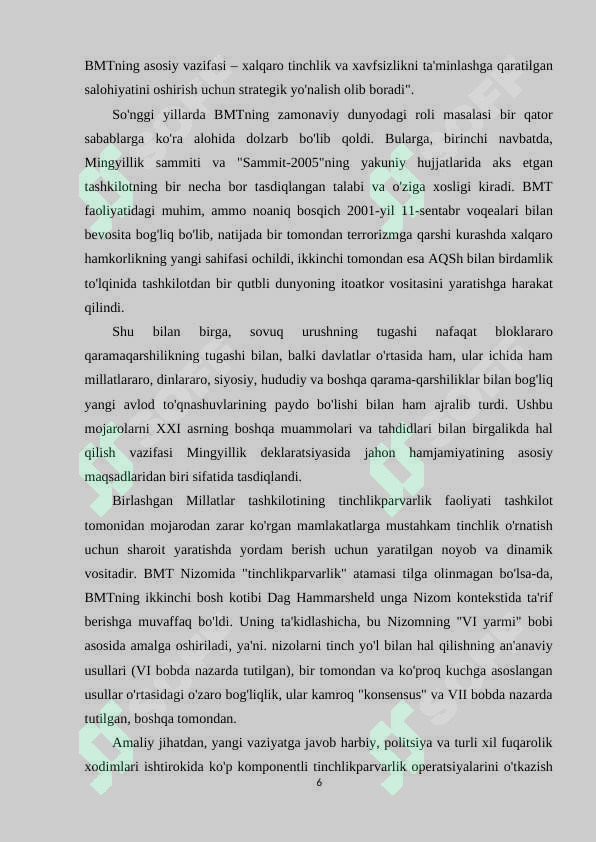 BMTning asosiy vazifasi – xalqaro tinchlik va xavfsizlikni ta'minlashga qaratilgan salohiyatini oshirish uchun strategik yo'nalish olib boradi".

So'nggi yillarda BMTning zamonaviy dunyodagi roli masalasi bir qator sabablarga ko'ra alohida dolzarb bo'lib qoldi. Bularga, birinchi navbatda, Mingyillik sammiti va "Sammit-2005"ning yakuniy hujjatlarida aks etgan tashkilotning bir necha bor tasdiqlangan talabi va o'ziga xosligi kiradi. BMT faoliyatidagi muhim, ammo noaniq bosqich 2001-yil 11-sentabr voqealari bilan bevosita bog'liq bo'lib, natijada bir tomondan terrorizmga qarshi kurashda xalqaro hamkorlikning yangi sahifasi ochildi, ikkinchi tomondan esa AQSh bilan birdamlik to'lqinida tashkilotdan bir qutbli dunyoning itoatkor vositasini yaratishga harakat qilindi.

Shu bilan birga, sovuq urushning tugashi nafaqat bloklararo qaramaqarshilikning tugashi bilan, balki davlatlar o'rtasida ham, ular ichida ham millatlararo, dinlararo, siyosiy, hududiy va boshqa qarama-qarshiliklar bilan bog'liq yangi avlod to'qnashuvlarining paydo bo'lishi bilan ham ajralib turdi. Ushbu mojarolarni XXI asrning boshqa muammolari va tahdidlari bilan birgalikda hal qilish vazifasi Mingyillik deklaratsiyasida jahon hamjamiyatining asosiy maqsadlaridan biri sifatida tasdiqlandi.

Birlashgan Millatlar tashkilotining tinchlikparvarlik faoliyati tashkilot tomonidan mojarodan zarar ko'rgan mamlakatlarga mustahkam tinchlik o'rnatish uchun sharoit yaratishda yordam berish uchun yaratilgan noyob va dinamik vositadir. BMT Nizomida "tinchlikparvarlik" atamasi tilga olinmagan bo'lsa-da, BMTning ikkinchi bosh kotibi Dag Hammarsheld unga Nizom kontekstida ta'rif berishga muvaffaq bo'ldi. Uning ta'kidlashicha, bu Nizomning "VI yarmi" bobi asosida amalga oshiriladi, ya'ni. nizolarni tinch yo'l bilan hal qilishning an'anaviy usullari (VI bobda nazarda tutilgan), bir tomondan va ko'proq kuchga asoslangan usullar o'rtasidagi o'zaro bog'liqlik, ular kamroq "konsensus" va VII bobda nazarda tutilgan, boshqa tomondan.

Amaliy jihatdan, yangi vaziyatga javob harbiy, politsiya va turli xil fuqarolik xodimlari ishtirokida ko'p komponentli tinchlikparvarlik operatsiyalarini o'tkazish

6